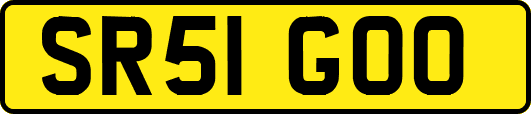 SR51 GOO